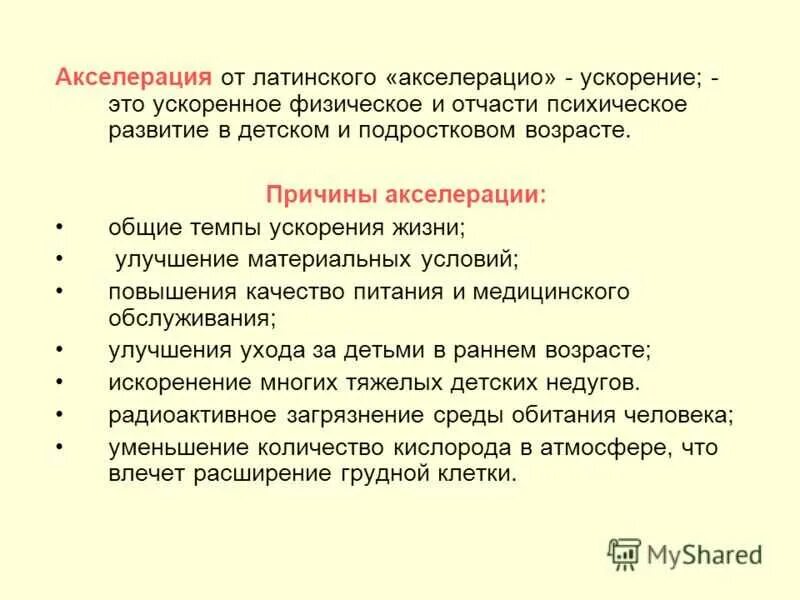 Акселерация от латинского «акселерацио» - ускорение; - это ускоренное физическое и отчасти психическое развитие в детском и подростковом возрасте.

Причины акселерации:

• общие темпы ускорения жизни;
• улучшение материальных условий;
• повышения качество питания и медицинского обслуживания;
• улучшения ухода за детьми в раннем возрасте;
• искоренение многих тяжелых детских недугов.
• радиоактивное загрязнение среды обитания человека;
• уменьшение количество кислорода в атмосфере, что влечет расширение грудной клетки.

MyShared